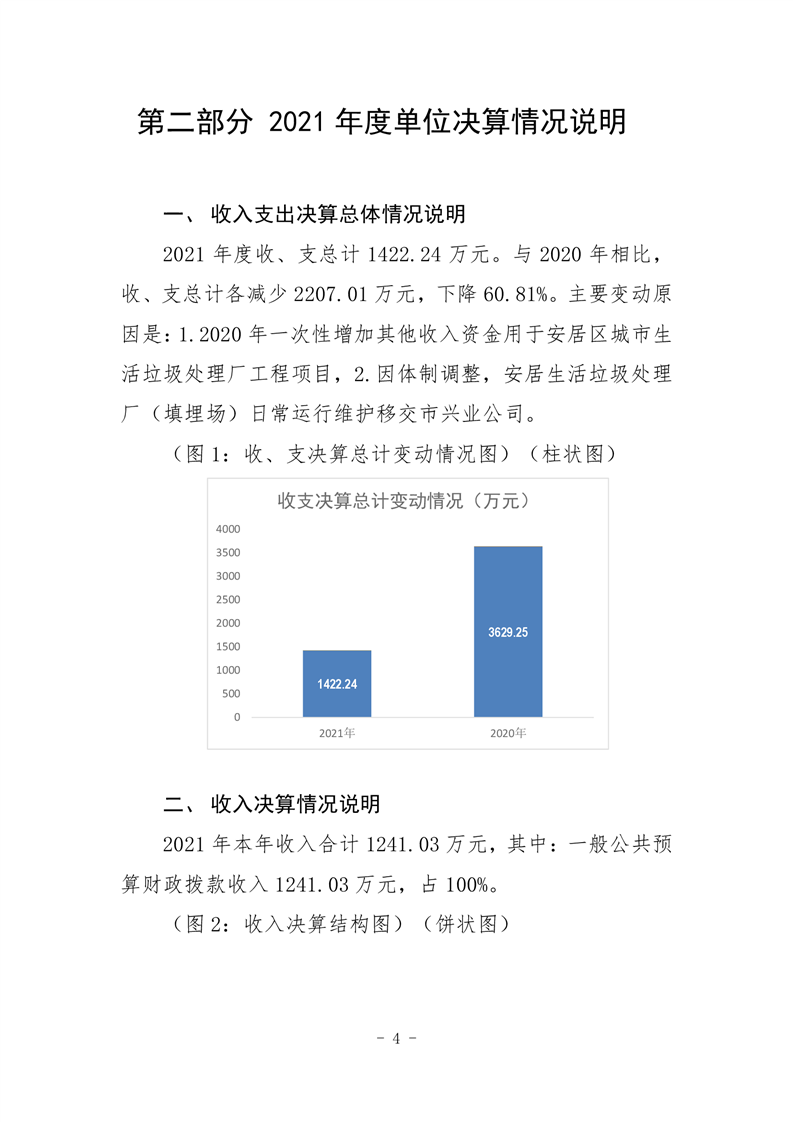 第二部分 2021 年度单位决算情况说明

一、 收入支出决算总体情况说明

2021 年度收、支总计 1422.24 万元。与 2020 年相比，收、支总计各减少 2207.01 万元，下降 60.81%。主要变动原因是：1.2020 年一次性增加其他收入资金用于安居区城市生活垃圾处理厂工程项目，2.因体制调整，安居生活垃圾处理厂（填埋场）日常运行维护移交市兴业公司。

（图 1：收、支决算总计变动情况图）（柱状图）

收支决算总计变动情况（万元）

4000
3500
3000
2500
2000
1500
1000
500
0

1422.24
3629.25

2021年
2020年

二、 收入决算情况说明

2021 年本年收入合计 1241.03 万元，其中：一般公共预算财政拨款收入 1241.03 万元，占 100%。

（图 2：收入决算结构图）（饼状图）

- 4 -